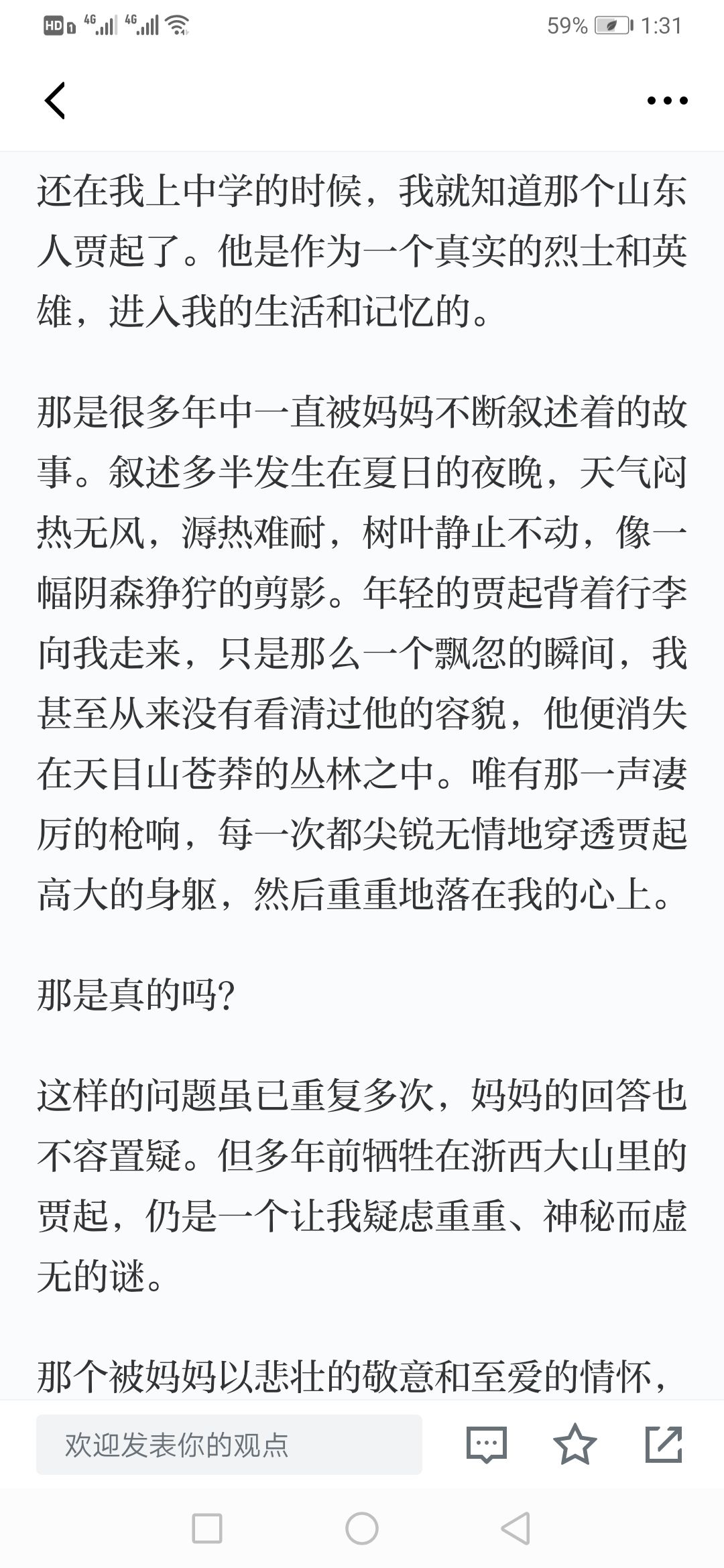 HD 4G 4G 59% 1:31

还在我上中学的时候，我就知道那个山东人贾起了。他是作为一个真实的烈士和英雄，进入我的生活和记忆的。

那是很多年中一直被妈妈不断叙述着的故事。叙述多半发生在夏日的夜晚，天气闷热无风，溽热难耐，树叶静止不动，像一幅阴森狰狞的剪影。年轻的贾起背着行李向我走来，只是那么一个飘忽的瞬间，我甚至从来没有看清过他的容貌，他便消失在天目山苍莽的丛林之中。唯有那一声凄厉的枪响，每一次都尖锐无情地穿透贾起高大的身躯，然后重重地落在我的心上。

那是真的吗？

这样的问题虽已重复多次，妈妈的回答也不容置疑。但多年前牺牲在浙西大山里的贾起，仍是一个让我疑虑重重、神秘而虚无的谜。

那个被妈妈以悲壮的敬意和至爱的情怀，

欢迎发表你的观点